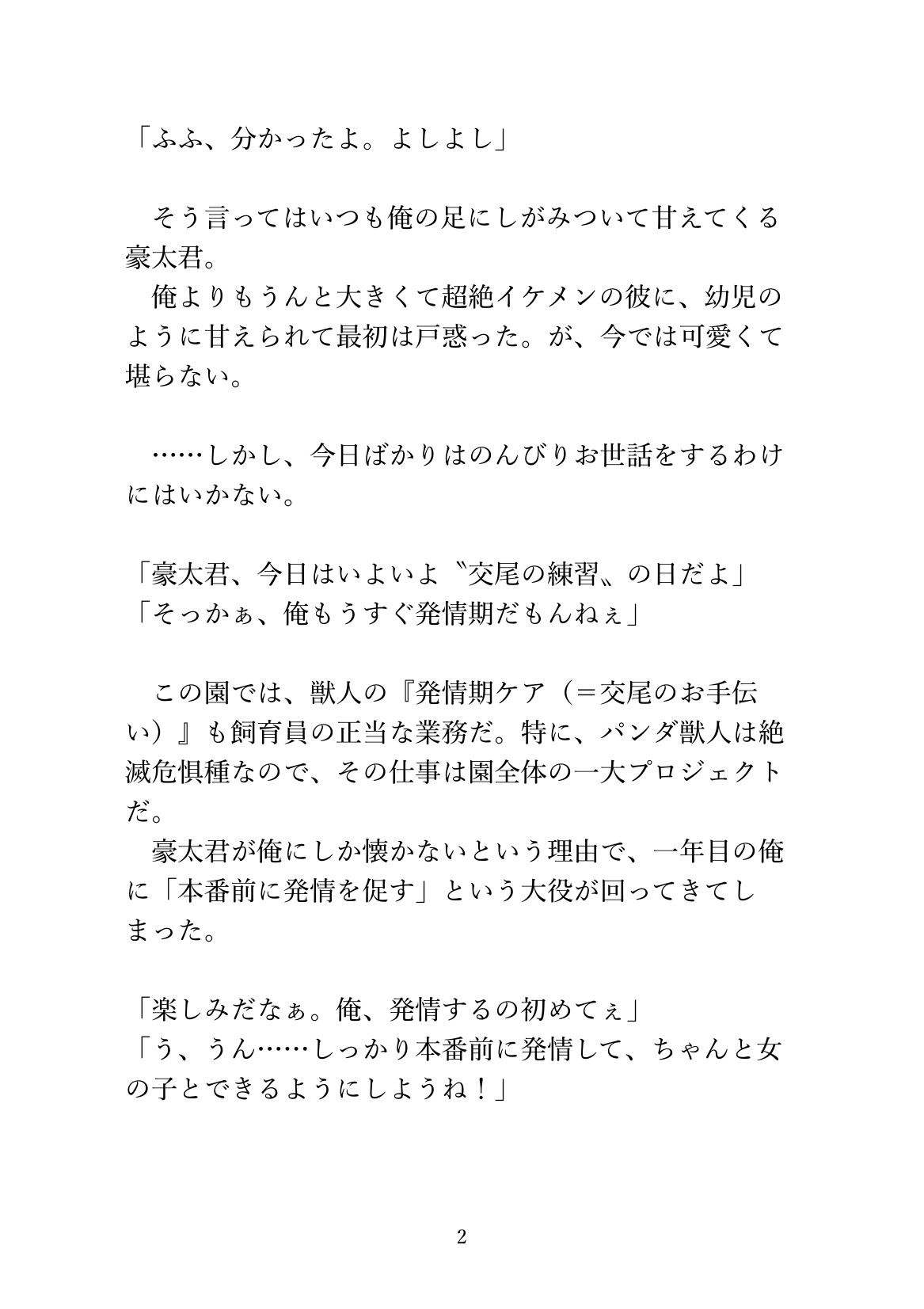 「ふふ、分かったよ。よしよし」

そう言ってはいつも俺の足にしがみついて甘えてくる豪太君。
俺よりもうんと大きくて超絶イケメンの彼に、幼児のように甘えられて最初は戸惑った。が、今では可愛くて堪らない。

……しかし、今日ばかりはのんびりお世話をするわけにはいかない。

「豪太君、今日はいよいよ〝交尾の練習〟の日だよ」
「そっかぁ、俺もうすぐ発情期だもんねぇ」

この園では、獣人の『発情期ケア（＝交尾のお手伝い）』も飼育員の正当な業務だ。特に、パンダ獣人は絶滅危惧種なので、その仕事は園全体の一大プロジェクトだ。
豪太君が俺にしか懐かないという理由で、一年目の俺に「本番前に発情を促す」という大役が回ってきてしまった。

「楽しみだなぁ。俺、発情するの初めてぇ」
「う、うん……しっかり本番前に発情して、ちゃんと女の子とできるようにしようね！」

2